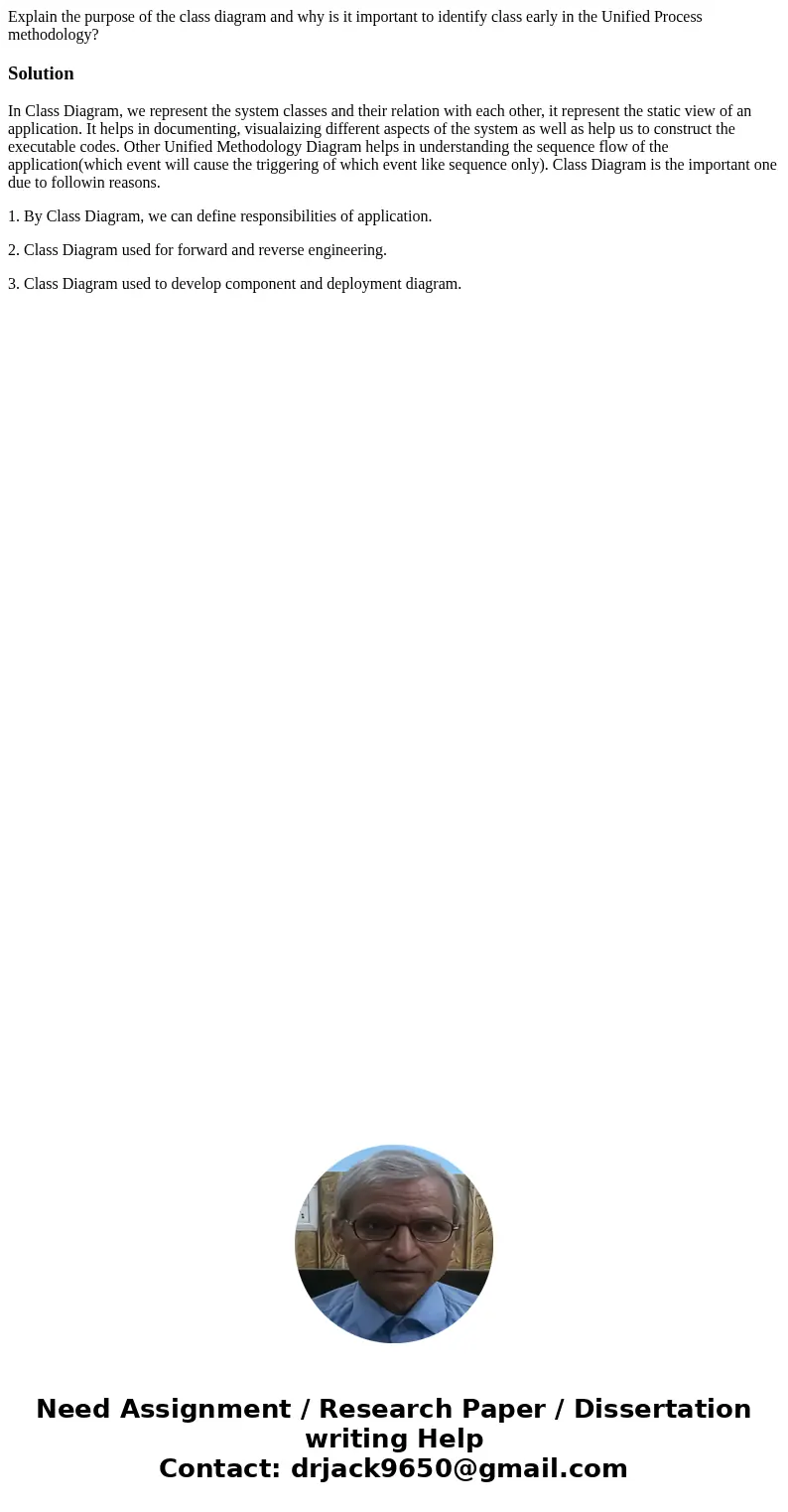 Explain the purpose of the class diagram and why is it important to identify class early in the Unified Process methodology?

Solution

In Class Diagram, we represent the system classes and their relation with each other, it represent the static view of an application. It helps in documenting, visualaizing different aspects of the system as well as help us to construct the executable codes. Other Unified Methodology Diagram helps in understanding the sequence flow of the application(which event will cause the triggering of which event like sequence only). Class Diagram is the important one due to followin reasons.

1. By Class Diagram, we can define responsibilities of application.

2. Class Diagram used for forward and reverse engineering.

3. Class Diagram used to develop component and deployment diagram.

Need Assignment / Research Paper / Dissertation writing Help
Contact: drjack9650@gmail.com